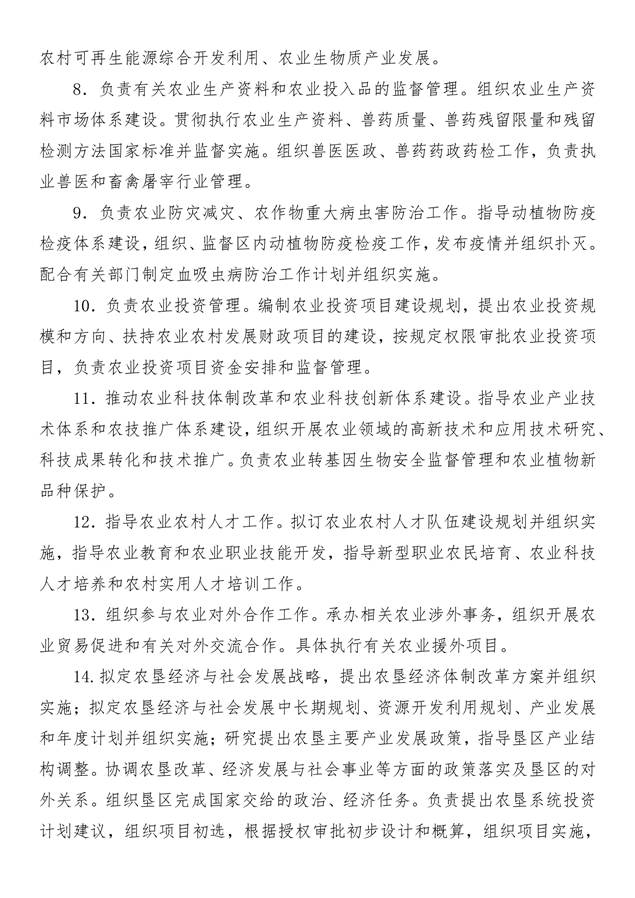 农村可再生能源综合开发利用、农业生物质产业发展。

8．负责有关农业生产资料和农业投入品的监督管理。组织农业生产资料市场体系建设。贯彻执行农业生产资料、兽药质量、兽药残留限量和残留检测方法国家标准并监督实施。组织兽医医政、兽药药政药检工作，负责执业兽医和畜禽屠宰行业管理。

9．负责农业防灾减灾、农作物重大病虫害防治工作。指导动植物防疫检疫体系建设，组织、监督区内动植物防疫检疫工作，发布疫情并组织扑灭。配合有关部门制定血吸虫病防治工作计划并组织实施。

10．负责农业投资管理。编制农业投资项目建设规划，提出农业投资规模和方向、扶持农业农村发展财政项目的建设，按规定权限审批农业投资项目，负责农业投资项目资金安排和监督管理。

11．推动农业科技体制改革和农业科技创新体系建设。指导农业产业技术体系和农技推广体系建设，组织开展农业领域的高新技术和应用技术研究、科技成果转化和技术推广。负责农业转基因生物安全监督管理和农业植物新品种保护。

12．指导农业农村人才工作。拟订农业农村人才队伍建设规划并组织实施，指导农业教育和农业职业技能开发，指导新型职业农民培育、农业科技人才培养和农村实用人才培训工作。

13．组织参与农业对外合作工作。承办相关农业涉外事务，组织开展农业贸易促进和有关对外交流合作。具体执行有关农业援外项目。

14.拟定农垦经济与社会发展战略，提出农垦经济体制改革方案并组织实施；拟定农垦经济与社会发展中长期规划、资源开发利用规划、产业发展和年度计划并组织实施；研究提出农垦主要产业发展政策，指导垦区产业结构调整。协调农垦改革、经济发展与社会事业等方面的政策落实及垦区的对外关系。组织垦区完成国家交给的政治、经济任务。负责提出农垦系统投资计划建议，组织项目初选，根据授权审批初步设计和概算，组织项目实施，